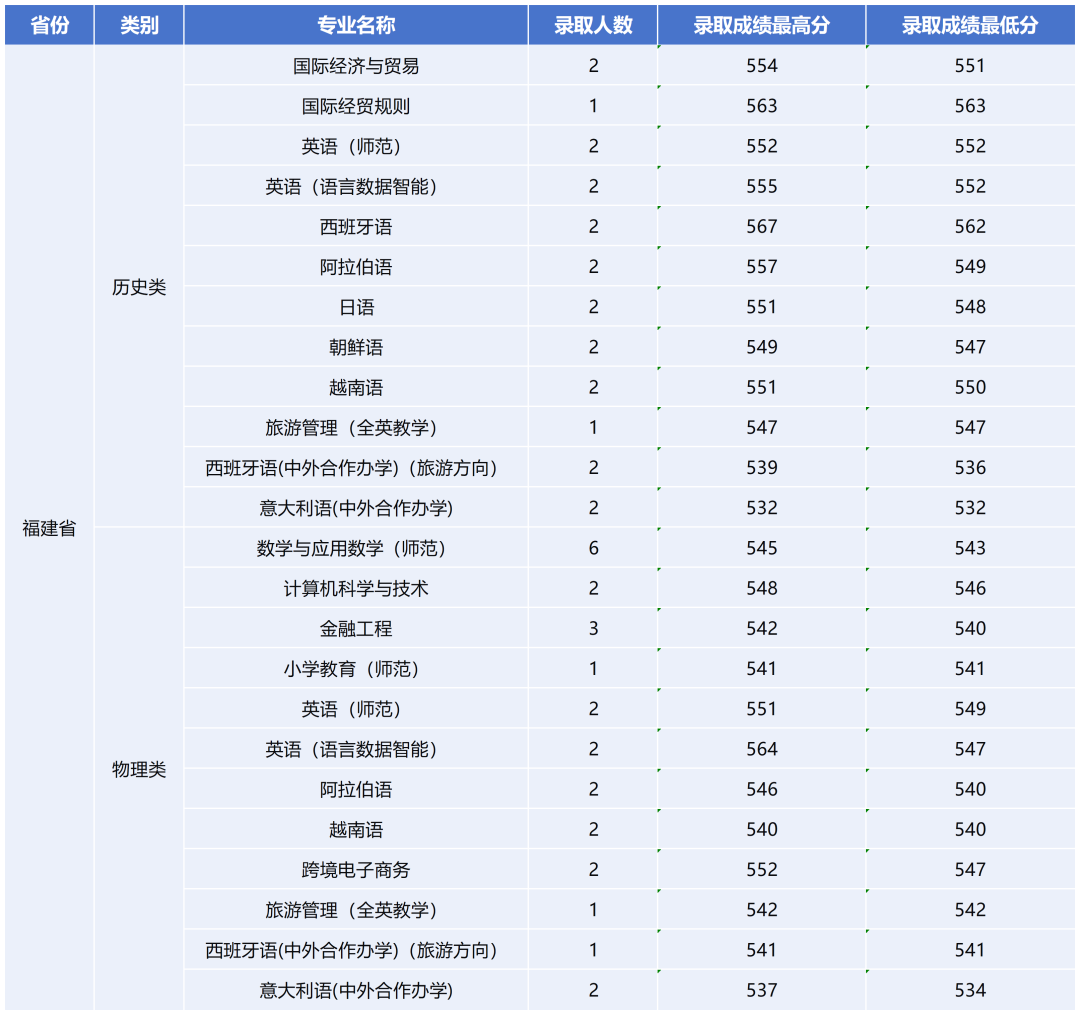 | 省份 | 类别 | 专业名称 | 录取人数 | 录取成绩最高分 | 录取成绩最低分 |
|---|---|---|---|---|---|
| 福建省 | 历史类 | 国际经济与贸易 | 2 | 554 | 551 |
| | | 国际经贸规则 | 1 | 563 | 563 |
| | | 英语（师范） | 2 | 552 | 552 |
| | | 英语（语言数据智能） | 2 | 555 | 552 |
| | | 西班牙语 | 2 | 567 | 562 |
| | | 阿拉伯语 | 2 | 557 | 549 |
| | | 日语 | 2 | 551 | 548 |
| | | 朝鲜语 | 2 | 549 | 547 |
| | | 越南语 | 2 | 551 | 550 |
| | | 旅游管理（全英教学） | 1 | 547 | 547 |
| | | 西班牙语(中外合作办学)（旅游方向） | 2 | 539 | 536 |
| | | 意大利语(中外合作办学) | 2 | 532 | 532 |
| | 物理类 | 数学与应用数学（师范） | 6 | 545 | 543 |
| | | 计算机科学与技术 | 2 | 548 | 546 |
| | | 金融工程 | 3 | 542 | 540 |
| | | 小学教育（师范） | 1 | 541 | 541 |
| | | 英语（师范） | 2 | 551 | 549 |
| | | 英语（语言数据智能） | 2 | 564 | 547 |
| | | 阿拉伯语 | 2 | 546 | 540 |
| | | 越南语 | 2 | 540 | 540 |
| | | 跨境电子商务 | 2 | 552 | 547 |
| | | 旅游管理（全英教学） | 1 | 542 | 542 |
| | | 西班牙语(中外合作办学)（旅游方向） | 1 | 541 | 541 |
| | | 意大利语(中外合作办学) | 2 | 537 | 534 |